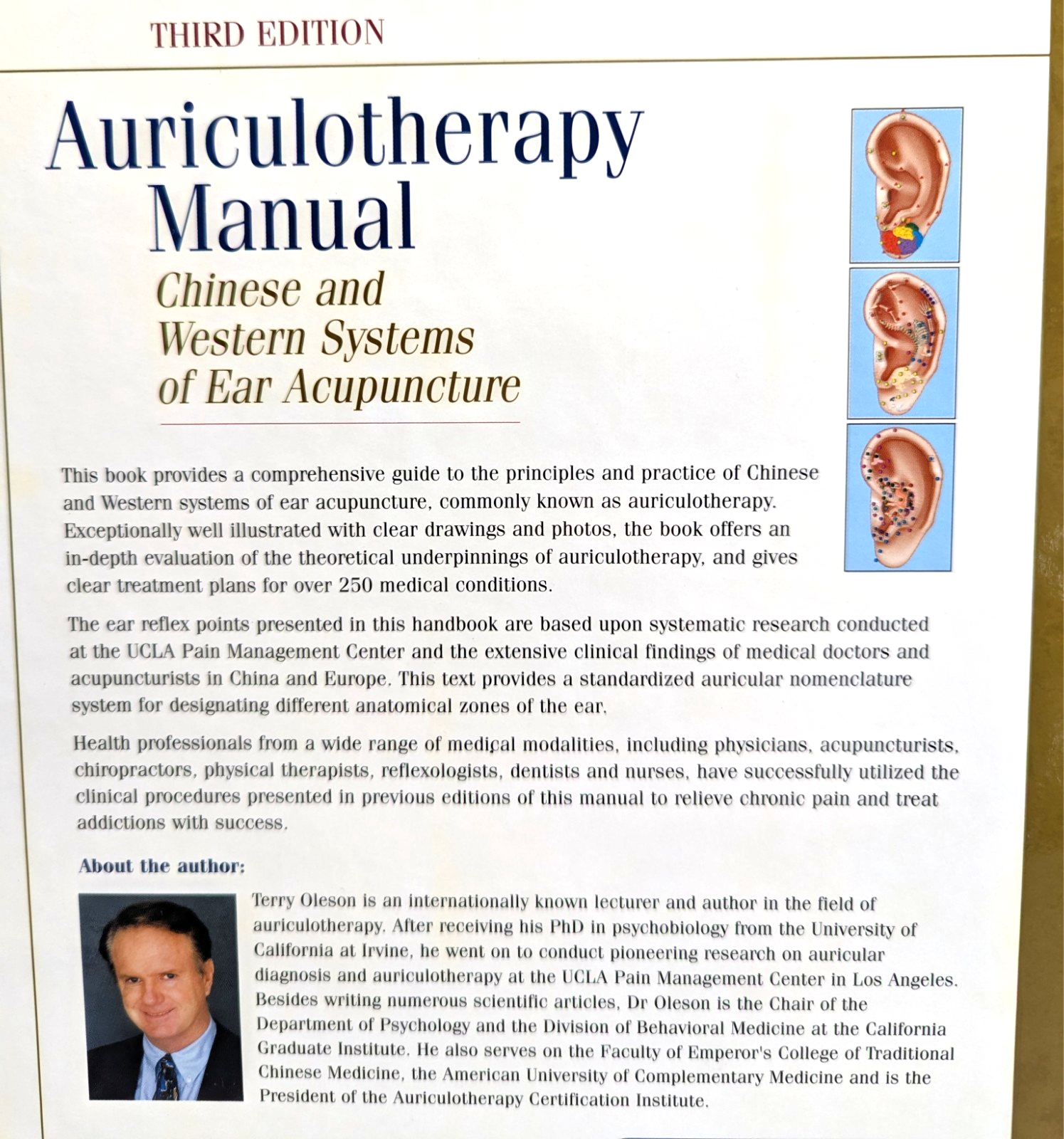 THIRD EDITION

Auriculotherapy Manual

Chinese and Western Systems of Ear Acupuncture

This book provides a comprehensive guide to the principles and practice of Chinese and Western systems of ear acupuncture, commonly known as auriculotherapy. Exceptionally well illustrated with clear drawings and photos, the book offers an in-depth evaluation of the theoretical underpinnings of auriculotherapy, and gives clear treatment plans for over 250 medical conditions.

The ear reflex points presented in this handbook are based upon systematic research conducted at the UCLA Pain Management Center and the extensive clinical findings of medical doctors and acupuncturists in China and Europe. This text provides a standardized auricular nomenclature system for designating different anatomical zones of the ear.

Health professionals from a wide range of medical modalities, including physicians, acupuncturists, chiropractors, physical therapists, reflexologists, dentists and nurses, have successfully utilized the clinical procedures presented in previous editions of this manual to relieve chronic pain and treat addictions with success.

About the author:

Terry Oleson is an internationally known lecturer and author in the field of auriculotherapy. After receiving his PhD in psychobiology from the University of California at Irvine, he went on to conduct pioneering research on auricular diagnosis and auriculotherapy at the UCLA Pain Management Center in Los Angeles. Besides writing numerous scientific articles, Dr Oleson is the Chair of the Department of Psychology and the Division of Behavioral Medicine at the California Graduate Institute. He also serves on the Faculty of Emperor's College of Traditional Chinese Medicine, the American University of Complementary Medicine and is the President of the Auriculotherapy Certification Institute.